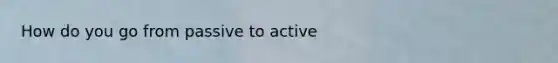 How do you go from passive to active